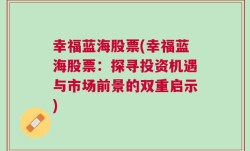 幸福蓝海股票(幸福蓝海股票：探寻投资机遇与市场前景的双重启示)